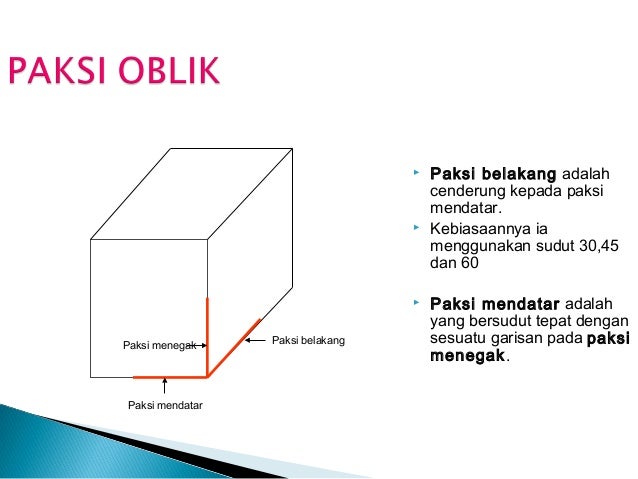 PAKSI OBLIK

Paksi menegak

Paksi belakang

Paksi mendatar

Paksi belakang adalah cenderung kepada paksi mendatar.

Kebiasaannya ia menggunakan sudut 30,45 dan 60

Paksi mendatar adalah yang bersudut tepat dengan sesuatu garisan pada paksi menegak.